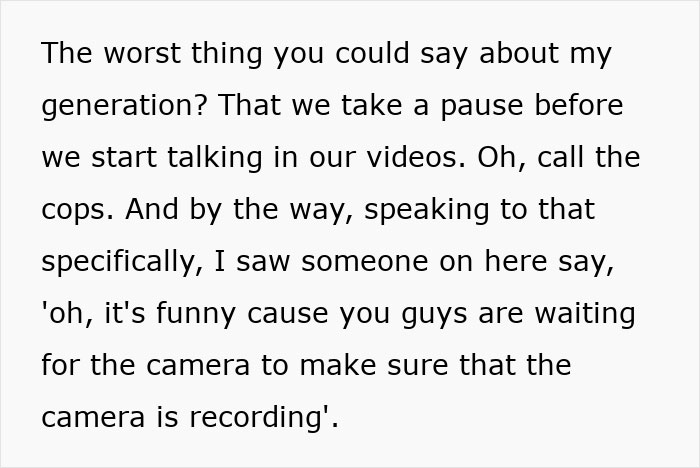 The worst thing you could say about my generation? That we take a pause before we start talking in our videos. Oh, call the cops. And by the way, speaking to that specifically, I saw someone on here say, 'oh, it's funny cause you guys are waiting for the camera to make sure that the camera is recording'.